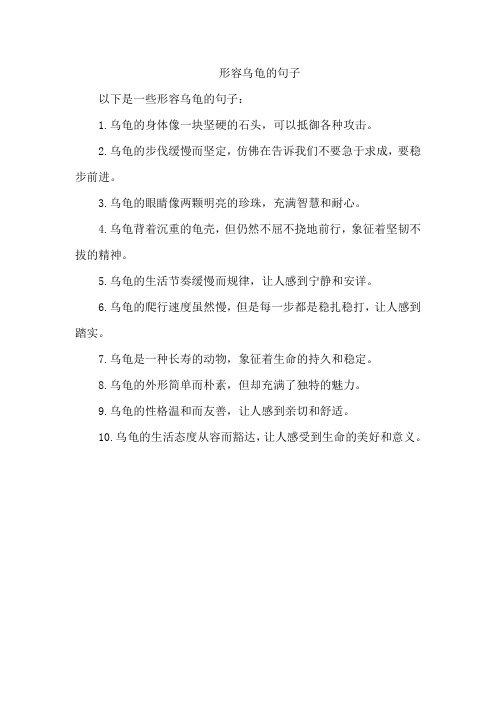 形容乌龟的句子

以下是一些形容乌龟的句子：

1.乌龟的身体像一块坚硬的石头，可以抵御各种攻击。

2.乌龟的步伐缓慢而坚定，仿佛在告诉我们不要急于求成，要稳步前进。

3.乌龟的眼睛像两颗明亮的珍珠，充满智慧和耐心。

4.乌龟背着沉重的龟壳，但仍然不屈不挠地前行，象征着坚韧不拔的精神。

5.乌龟的生活节奏缓慢而规律，让人感到宁静和安详。

6.乌龟的爬行速度虽然慢，但是每一步都是稳扎稳打，让人感到踏实。

7.乌龟是一种长寿的动物，象征着生命的持久和稳定。

8.乌龟的外形简单而朴素，但却充满了独特的魅力。

9.乌龟的性格温和而友善，让人感到亲切和舒适。

10.乌龟的生活态度从容而豁达，让人感受到生命的美好和意义。